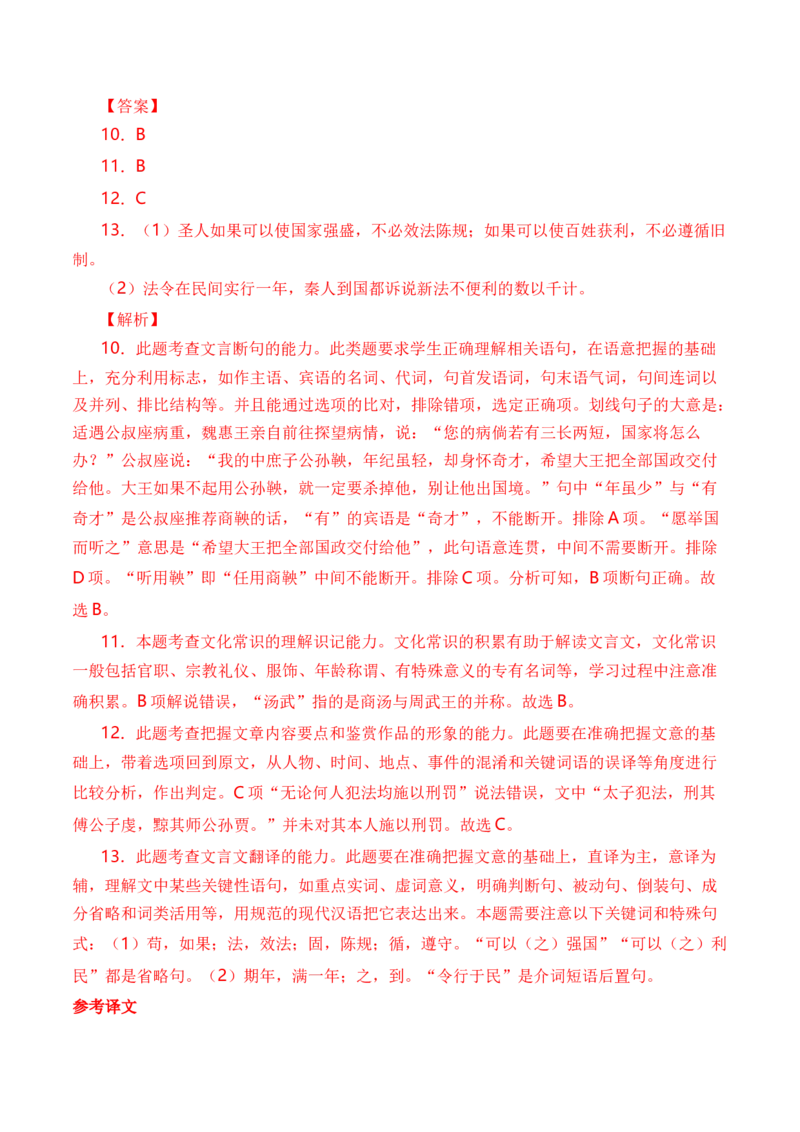 【答案】

10．B

11．B

12．C

13．（1）圣人如果可以使国家强盛，不必效法陈规；如果可以使百姓获利，不必遵循旧制。

（2）法令在民间实行一年，秦人到国都诉说新法不便利的数以千计。

【解析】

10．此题考查文言断句的能力。此类题要求学生正确理解相关语句，在语意把握的基础上，充分利用标志，如作主语、宾语的名词、代词，句首发语词，句末语气词，句间连词以及并列、排比结构等。并且能通过选项的比对，排除错项，选定正确项。划线句子的大意是：适遇公叔座病重，魏惠王亲自前往探望病情，说：“您的病倘若有三长两短，国家将怎么办？”公叔座说：“我的中庶子公孙鞅，年纪虽轻，却身怀奇才，希望大王把全部国政交付给他。大王如果不起用公孙鞅，就一定要杀掉他，别让他出国境。”句中“年虽少”与“有奇才”是公叔座推荐商鞅的话，“有”的宾语是“奇才”，不能断开。排除A项。“愿举国而听之”意思是“希望大王把全部国政交付给他”，此句语意连贯，中间不需要断开。排除D项。“听用鞅”即“任用商鞅”中间不能断开。排除C项。分析可知，B项断句正确。故选B。

11．本题考查文化常识的理解识记能力。文化常识的积累有助于解读文言文，文化常识一般包括官职、宗教礼仪、服饰、年龄称谓、有特殊意义的专有名词等，学习过程中注意准确积累。B项解说错误，“汤武”指的是商汤与周武王的并称。故选B。

12．此题考查把握文章内容要点和鉴赏作品的形象的能力。此题要在准确把握文意的基础上，带着选项回到原文，从人物、时间、地点、事件的混淆和关键词语的误译等角度进行比较分析，作出判定。C项“无论何人犯法均施以刑罚”说法错误，文中“太子犯法，刑其傅公子虔，黥其师公孙贾。”并未对其本人施以刑罚。故选C。

13．此题考查文言文翻译的能力。此题要在准确把握文意的基础上，直译为主，意译为辅，理解文中某些关键性语句，如重点实词、虚词意义，明确判断句、被动句、倒装句、成分省略和词类活用等，用规范的现代汉语把它表达出来。本题需要注意以下关键词和特殊句式：（1）苟，如果；法，效法；固，陈规；循，遵守。“可以（之）强国”“可以（之）利民”都是省略句。（2）期年，满一年；之，到。“令行于民”是介词短语后置句。

参考译文